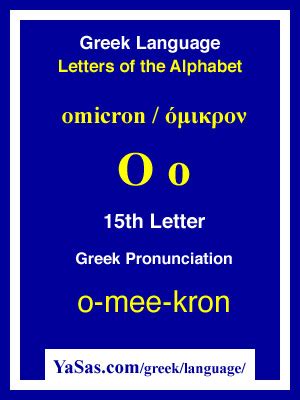 Greek Language
Letters of the Alphabet

omicron / όμικρον

Ο ο

15th Letter

Greek Pronunciation

o-mee-kron

YaSas.com/greek/language/